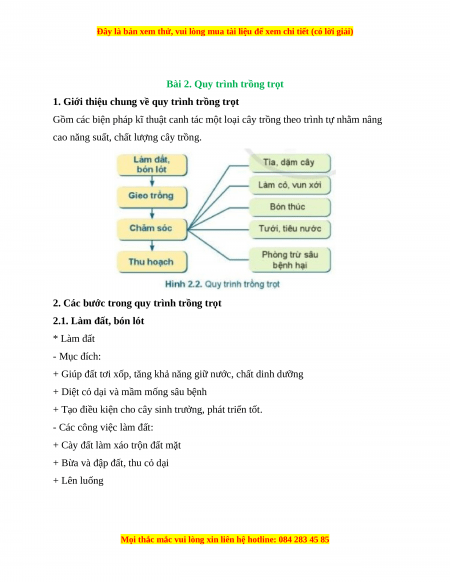 Đây là bản xem thử, vui lòng mua tài liệu để xem chi tiết (có lời giải)

Bài 2. Quy trình trồng trọt

1. Giới thiệu chung về quy trình trồng trọt

Gồm các biện pháp kĩ thuật canh tác một loại cây trồng theo trình tự nhằm nâng cao năng suất, chất lượng cây trồng.

Làm đất, bón lót

Gieo trồng

Chăm sóc

Thu hoạch

Tỉa, dặm cây

Làm cỏ, vun xới

Bón thúc

Tưới, tiêu nước

Phòng trừ sâu bệnh hại

Hình 2.2. Quy trình trồng trọt

2. Các bước trong quy trình trồng trọt

2.1. Làm đất, bón lót

* Làm đất

- Mục đích:

+ Giúp đất tơi xốp, tăng khả năng giữ nước, chất dinh dưỡng

+ Diệt cỏ dại và mầm mống sâu bệnh

+ Tạo điều kiện cho cây sinh trưởng, phát triển tốt.

- Các công việc làm đất:

+ Cày đất làm xáo trộn đất mặt

+ Bừa và đập đất, thu cỏ dại

+ Lên luống

Mọi thắc mắc vui lòng xin liên hệ hotline: 084 283 45 85